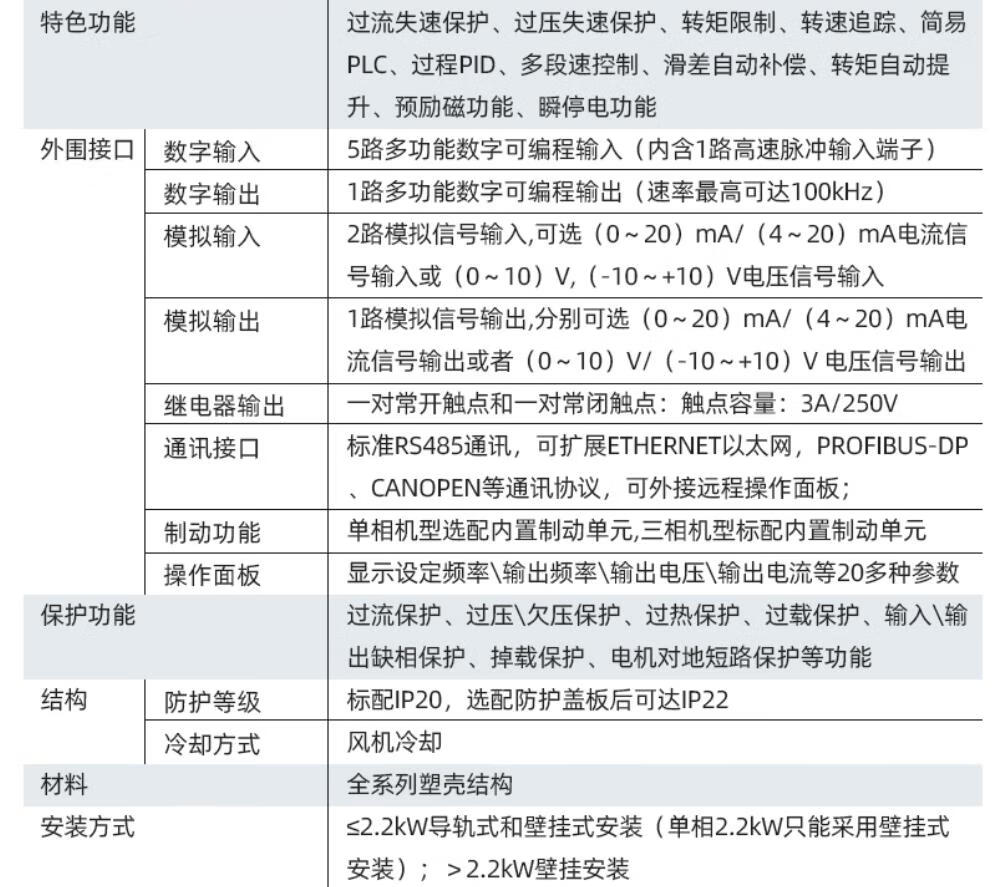 | 特色功能 |  | 过流失速保护、过压失速保护、转矩限制、转速追踪、简易PLC、过程PID、多段速控制、滑差自动补偿、转矩自动提升、预励磁功能、瞬停电功能 |
|---|---|---|
| 外围接口 | 数字输入 | 5路多功能数字可编程输入（内含1路高速脉冲输入端子） |
|  | 数字输出 | 1路多功能数字可编程输出（速率最高可达100kHz） |
|  | 模拟输入 | 2路模拟信号输入,可选（0～20）mA/（4～20）mA电流信号输入或（0～10）V,（-10～+10）V电压信号输入 |
|  | 模拟输出 | 1路模拟信号输出,分别可选（0～20）mA/（4～20）mA电流信号输出或者（0～10）V/（-10～+10）V 电压信号输出 |
|  | 继电器输出 | 一对常开触点和一对常闭触点：触点容量：3A/250V |
|  | 通讯接口 | 标准RS485通讯，可扩展ETHERNET以太网，PROFIBUS-DP、CANOPEN等通讯协议，可外接远程操作面板； |
|  | 制动功能 | 单相机型选配内置制动单元,三相机型标配内置制动单元 |
|  | 操作面板 | 显示设定频率\输出频率\输出电压\输出电流等20多种参数 |
| 保护功能 |  | 过流保护、过压\欠压保护、过热保护、过载保护、输入\输出缺相保护、掉载保护、电机对地短路保护等功能 |
| 结构 | 防护等级 | 标配IP20，选配防护盖板后可达IP22 |
|  | 冷却方式 | 风机冷却 |
| 材料 |  | 全系列塑壳结构 |
| 安装方式 |  | ≤2.2kW导轨式和壁挂式安装（单相2.2kW只能采用壁挂式安装）；＞2.2kW壁挂安装 |